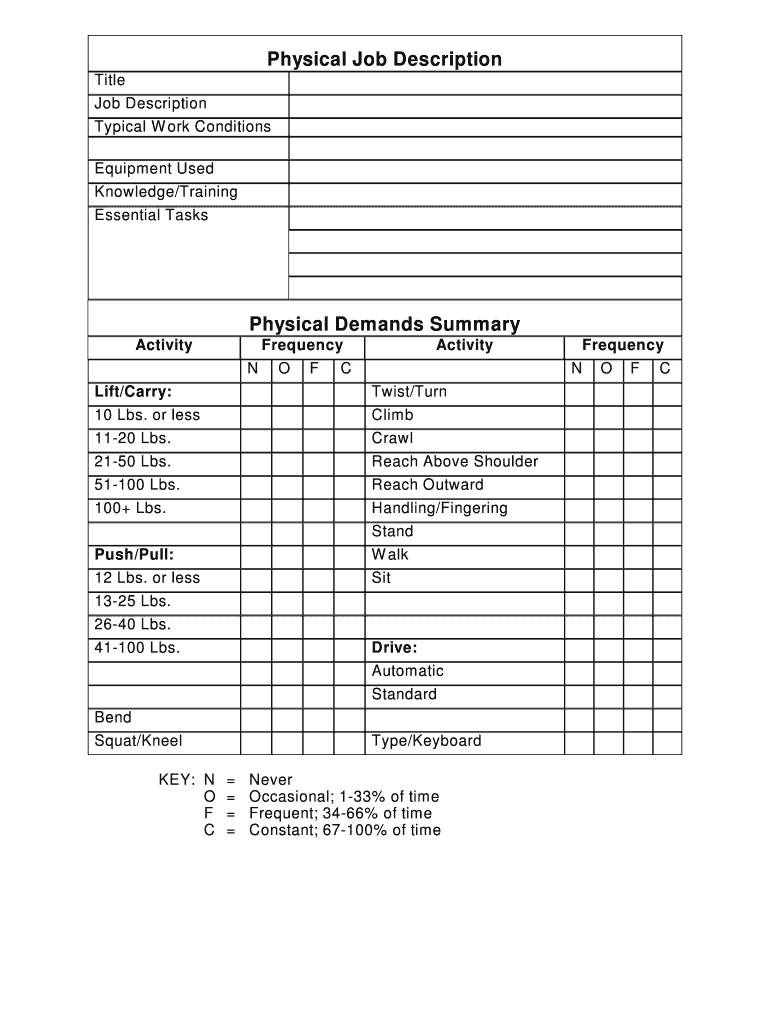 Physical Job Description

| Title | |
|---|---|
| Job Description | |
| Typical Work Conditions | |
| | |
| Equipment Used | |
| Knowledge/Training | |
| Essential Tasks | |
| | |
| | |
| | |

Physical Demands Summary

| Activity | Frequency | | | | Activity | Frequency | | | |
|---|---|---|---|---|---|---|---|---|---|
| | N | O | F | C | | N | O | F | C |
| Lift/Carry: | | | | | Twist/Turn | | | | |
| 10 Lbs. or less | | | | | Climb | | | | |
| 11-20 Lbs. | | | | | Crawl | | | | |
| 21-50 Lbs. | | | | | Reach Above Shoulder | | | | |
| 51-100 Lbs. | | | | | Reach Outward | | | | |
| 100+ Lbs. | | | | | Handling/Fingering | | | | |
| | | | | | Stand | | | | |
| Push/Pull: | | | | | Walk | | | | |
| 12 Lbs. or less | | | | | Sit | | | | |
| 13-25 Lbs. | | | | | | | | | |
| 26-40 Lbs. | | | | | | | | | |
| 41-100 Lbs. | | | | | Drive: | | | | |
| | | | | | Automatic | | | | |
| | | | | | Standard | | | | |
| Bend | | | | | | | | | |
| Squat/Kneel | | | | | Type/Keyboard | | | | |

KEY: N = Never
O = Occasional; 1-33% of time
F = Frequent; 34-66% of time
C = Constant; 67-100% of time